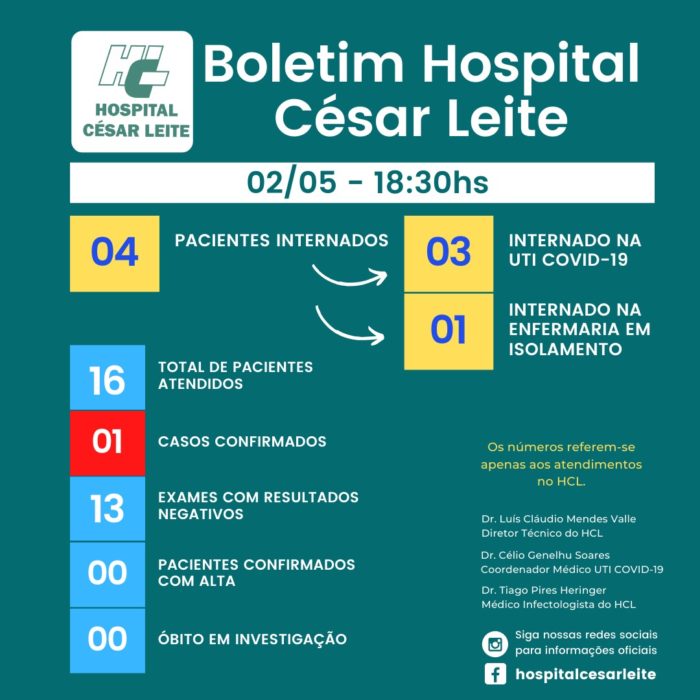 HCL
HOSPITAL CÉSAR LEITE

Boletim Hospital César Leite

02/05 - 18:30hs

04 PACIENTES INTERNADOS

03 INTERNADO NA UTI COVID-19

01 INTERNADO NA ENFERMARIA EM ISOLAMENTO

16 TOTAL DE PACIENTES ATENDIDOS

01 CASOS CONFIRMADOS

13 EXAMES COM RESULTADOS NEGATIVOS

00 PACIENTES CONFIRMADOS COM ALTA

00 ÓBITO EM INVESTIGAÇÃO

Os números referem-se apenas aos atendimentos no HCL.

Dr. Luís Cláudio Mendes Valle
Diretor Técnico do HCL

Dr. Célio Genelhu Soares
Coordenador Médico UTI COVID-19

Dr. Tiago Pires Heringer
Médico Infectologista do HCL

Siga nossas redes sociais para informações oficiais

hospitalcesarleite